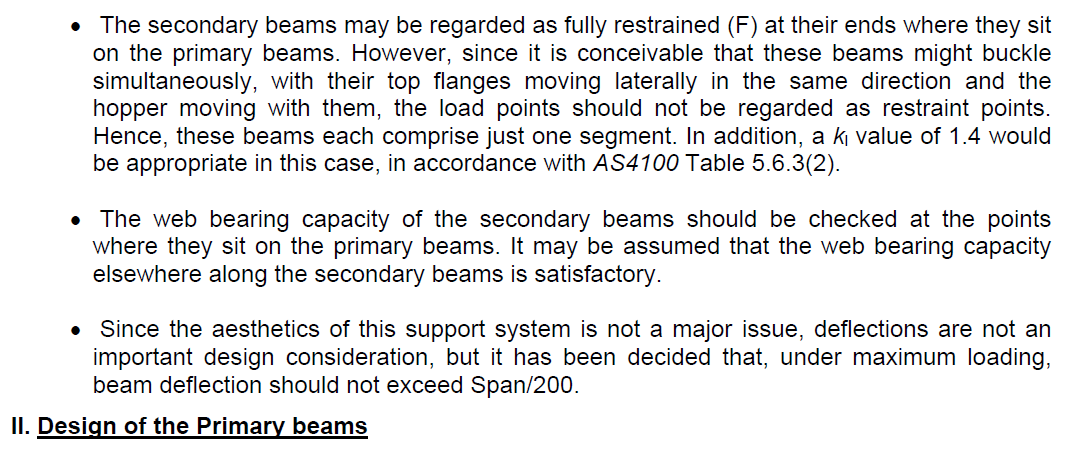 • The secondary beams may be regarded as fully restrained (F) at their ends where they sit on the primary beams. However, since it is conceivable that these beams might buckle simultaneously, with their top flanges moving laterally in the same direction and the hopper moving with them, the load points should not be regarded as restraint points. Hence, these beams each comprise just one segment. In addition, a $k_l$ value of 1.4 would be appropriate in this case, in accordance with AS4100 Table 5.6.3(2).

• The web bearing capacity of the secondary beams should be checked at the points where they sit on the primary beams. It may be assumed that the web bearing capacity elsewhere along the secondary beams is satisfactory.

• Since the aesthetics of this support system is not a major issue, deflections are not an important design consideration, but it has been decided that, under maximum loading, beam deflection should not exceed Span/200.

II. Design of the Primary beams